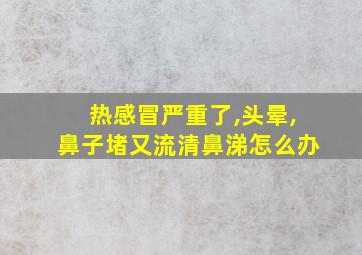 热感冒严重了,头晕,
鼻子堵又流清鼻涕怎么办